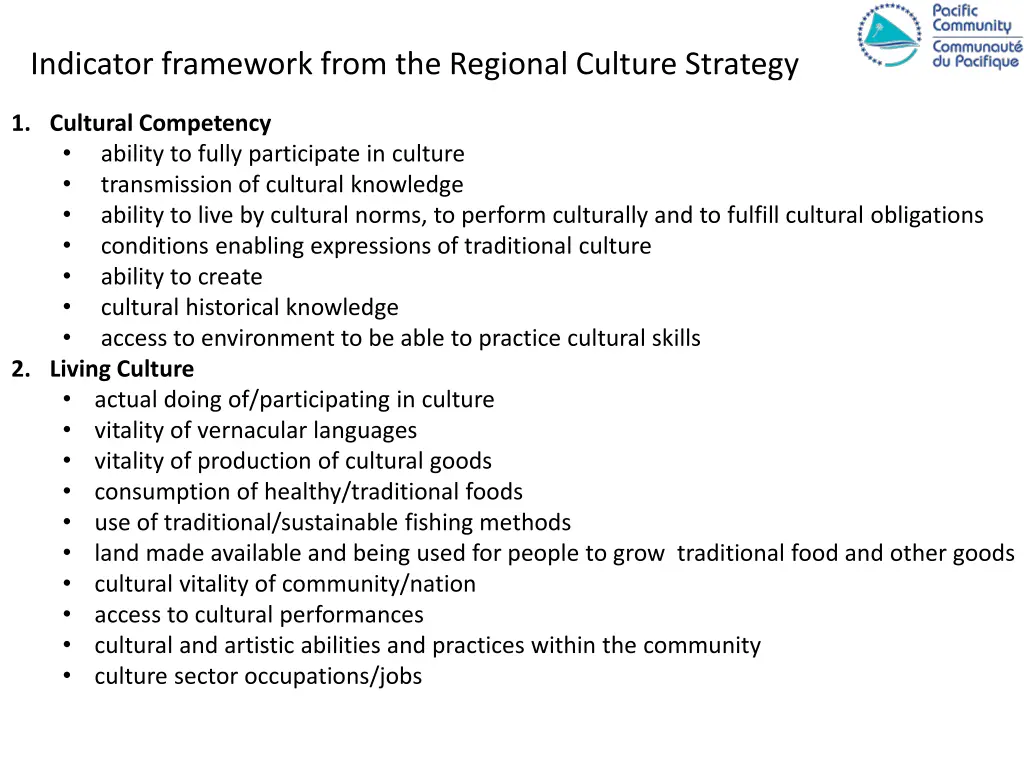 Indicator framework from the Regional Culture Strategy

Pacific Community
Communauté du Pacifique

1. Cultural Competency
• ability to fully participate in culture
• transmission of cultural knowledge
• ability to live by cultural norms, to perform culturally and to fulfill cultural obligations
• conditions enabling expressions of traditional culture
• ability to create
• cultural historical knowledge
• access to environment to be able to practice cultural skills

2. Living Culture
• actual doing of/participating in culture
• vitality of vernacular languages
• vitality of production of cultural goods
• consumption of healthy/traditional foods
• use of traditional/sustainable fishing methods
• land made available and being used for people to grow traditional food and other goods
• cultural vitality of community/nation
• access to cultural performances
• cultural and artistic abilities and practices within the community
• culture sector occupations/jobs